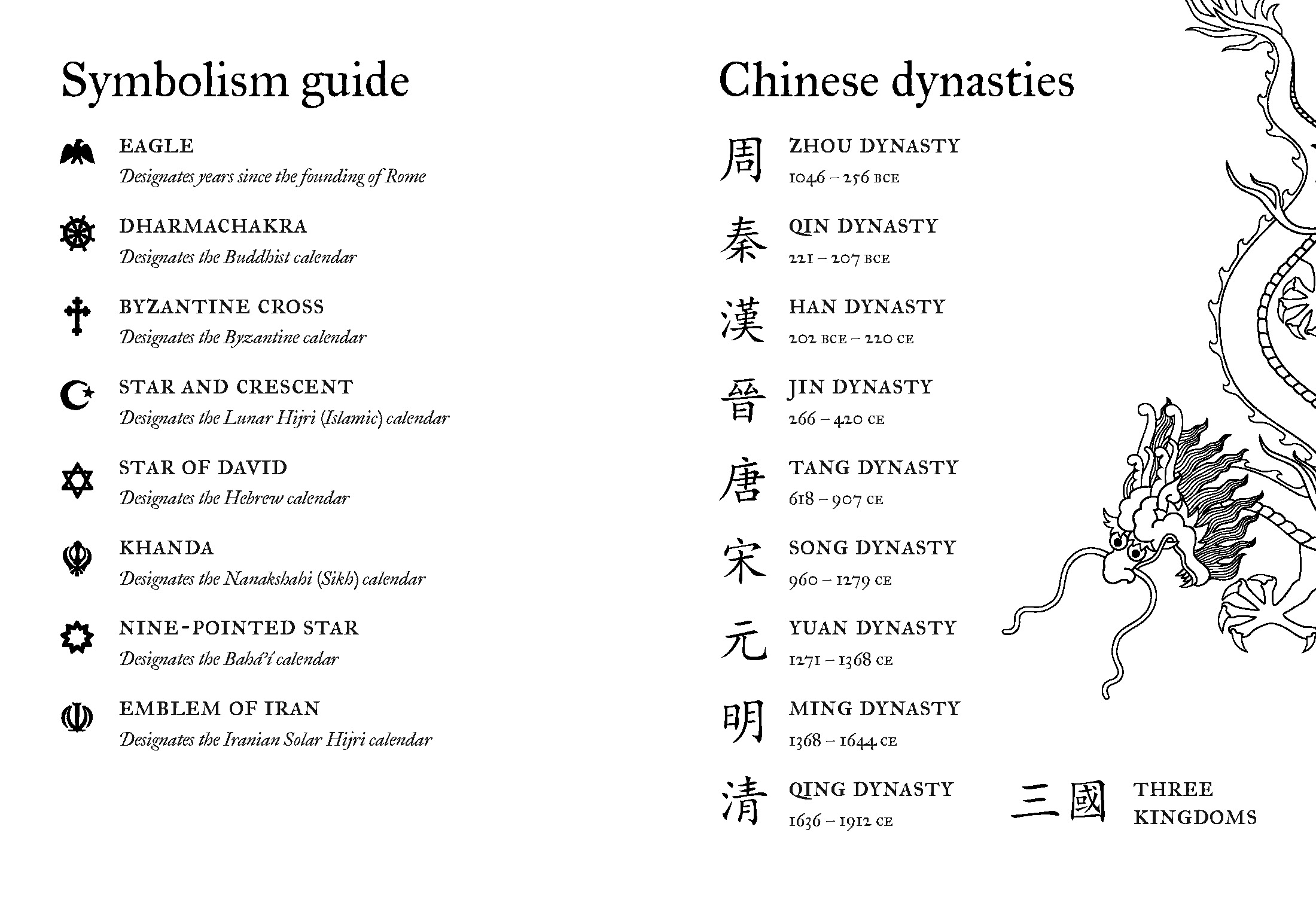 Symbolism guide

EAGLE
Designates years since the founding of Rome

DHARMACHAKRA
Designates the Buddhist calendar

BYZANTINE CROSS
Designates the Byzantine calendar

STAR AND CRESCENT
Designates the Lunar Hijri (Islamic) calendar

STAR OF DAVID
Designates the Hebrew calendar

KHANDA
Designates the Nanakshahi (Sikh) calendar

NINE-POINTED STAR
Designates the Bahá'í calendar

EMBLEM OF IRAN
Designates the Iranian Solar Hijri calendar

Chinese dynasties

周 ZHOU DYNASTY
1046 – 256 BCE

秦 QIN DYNASTY
221 – 207 BCE

漢 HAN DYNASTY
202 BCE – 220 CE

晉 JIN DYNASTY
266 – 420 CE

唐 TANG DYNASTY
618 – 907 CE

宋 SONG DYNASTY
960 – 1279 CE

元 YUAN DYNASTY
1271 – 1368 CE

明 MING DYNASTY
1368 – 1644 CE

清 QING DYNASTY
1636 – 1912 CE

三國 THREE KINGDOMS